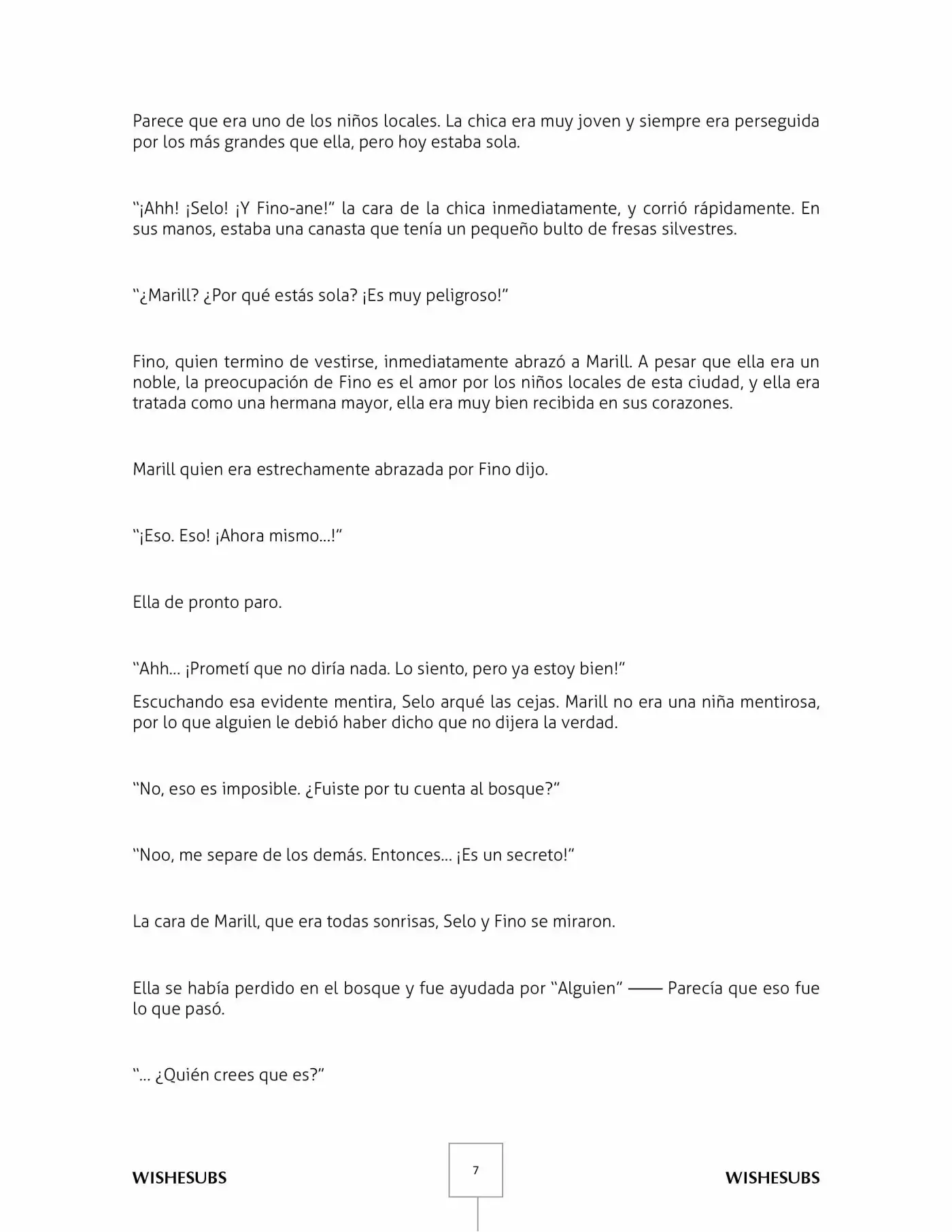 Parece que era uno de los niños locales. La chica era muy joven y siempre era perseguida por los más grandes que ella, pero hoy estaba sola.

"¡Ahh! ¡Selo! ¡Y Fino-ane!" la cara de la chica inmediatamente, y corrió rápidamente. En sus manos, estaba una canasta que tenía un pequeño bulto de fresas silvestres.

"¿Marill? ¿Por qué estás sola? ¡Es muy peligroso!"

Fino, quien termino de vestirse, inmediatamente abrazó a Marill. A pesar que ella era un noble, la preocupación de Fino es el amor por los niños locales de esta ciudad, y ella era tratada como una hermana mayor, ella era muy bien recibida en sus corazones.

Marill quien era estrechamente abrazada por Fino dijo.

"¡Eso. Eso! ¡Ahora mismo...!"

Ella de pronto paro.

"Ahh... ¡Prometí que no diría nada. Lo siento, pero ya estoy bien!"

Escuchando esa evidente mentira, Selo arqué las cejas. Marill no era una niña mentirosa, por lo que alguien le debió haber dicho que no dijera la verdad.

"No, eso es imposible. ¿Fuiste por tu cuenta al bosque?"

"Noo, me separe de los demás. Entonces... ¡Es un secreto!"

La cara de Marill, que era todas sonrisas, Selo y Fino se miraron.

Ella se había perdido en el bosque y fue ayudada por "Alguien" —— Parecía que eso fue lo que pasó.

"... ¿Quién crees que es?"

WISHESUBS
7
WISHESUBS